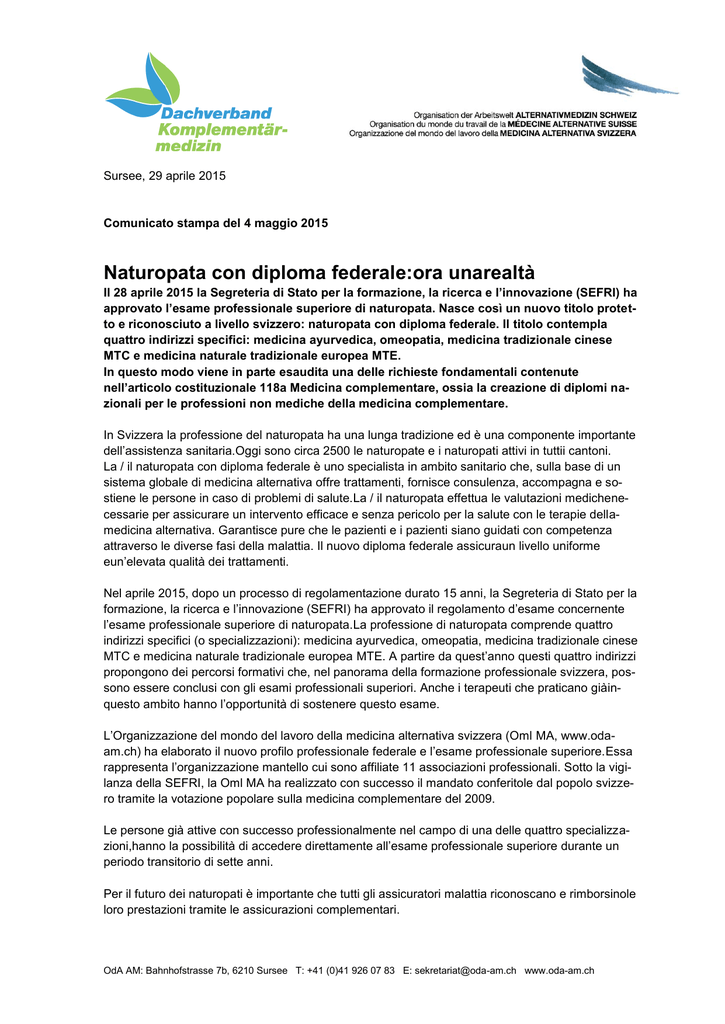 Dachverband Komplementärmedizin

Organisation der Arbeitswelt ALTERNATIVMEDIZIN SCHWEIZ
Organisation du monde du travail de la MÉDECINE ALTERNATIVE SUISSE
Organizzazione del mondo del lavoro della MEDICINA ALTERNATIVA SVIZZERA

Sursee, 29 aprile 2015

Comunicato stampa del 4 maggio 2015

Naturopata con diploma federale:ora unarealtà

Il 28 aprile 2015 la Segreteria di Stato per la formazione, la ricerca e l'innovazione (SEFRI) ha approvato l'esame professionale superiore di naturopata. Nasce così un nuovo titolo protetto e riconosciuto a livello svizzero: naturopata con diploma federale. Il titolo contempla quattro indirizzi specifici: medicina ayurvedica, omeopatia, medicina tradizionale cinese MTC e medicina naturale tradizionale europea MTE.
In questo modo viene in parte esaudita una delle richieste fondamentali contenute nell'articolo costituzionale 118a Medicina complementare, ossia la creazione di diplomi nazionali per le professioni non mediche della medicina complementare.

In Svizzera la professione del naturopata ha una lunga tradizione ed è una componente importante dell'assistenza sanitaria.Oggi sono circa 2500 le naturopate e i naturopati attivi in tuttii cantoni.
La / il naturopata con diploma federale è uno specialista in ambito sanitario che, sulla base di un sistema globale di medicina alternativa offre trattamenti, fornisce consulenza, accompagna e sostiene le persone in caso di problemi di salute.La / il naturopata effettua le valutazioni medichenecessarie per assicurare un intervento efficace e senza pericolo per la salute con le terapie dellamedicina alternativa. Garantisce pure che le pazienti e i pazienti siano guidati con competenza attraverso le diverse fasi della malattia. Il nuovo diploma federale assicuraun livello uniforme eun'elevata qualità dei trattamenti.

Nel aprile 2015, dopo un processo di regolamentazione durato 15 anni, la Segreteria di Stato per la formazione, la ricerca e l'innovazione (SEFRI) ha approvato il regolamento d'esame concernente l'esame professionale superiore di naturopata.La professione di naturopata comprende quattro indirizzi specifici (o specializzazioni): medicina ayurvedica, omeopatia, medicina tradizionale cinese MTC e medicina naturale tradizionale europea MTE. A partire da quest'anno questi quattro indirizzi propongono dei percorsi formativi che, nel panorama della formazione professionale svizzera, possono essere conclusi con gli esami professionali superiori. Anche i terapeuti che praticano giàinquesto ambito hanno l'opportunità di sostenere questo esame.

L'Organizzazione del mondo del lavoro della medicina alternativa svizzera (Oml MA, www.oda-am.ch) ha elaborato il nuovo profilo professionale federale e l'esame professionale superiore.Essa rappresenta l'organizzazione mantello cui sono affiliate 11 associazioni professionali. Sotto la vigilanza della SEFRI, la Oml MA ha realizzato con successo il mandato conferitole dal popolo svizzero tramite la votazione popolare sulla medicina complementare del 2009.

Le persone già attive con successo professionalmente nel campo di una delle quattro specializzazioni,hanno la possibilità di accedere direttamente all'esame professionale superiore durante un periodo transitorio di sette anni.

Per il futuro dei naturopati è importante che tutti gli assicuratori malattia riconoscano e rimborsinole loro prestazioni tramite le assicurazioni complementari.

OdA AM: Bahnhofstrasse 7b, 6210 Sursee T: +41 (0)41 926 07 83 E: sekretariat@oda-am.ch www.oda-am.ch